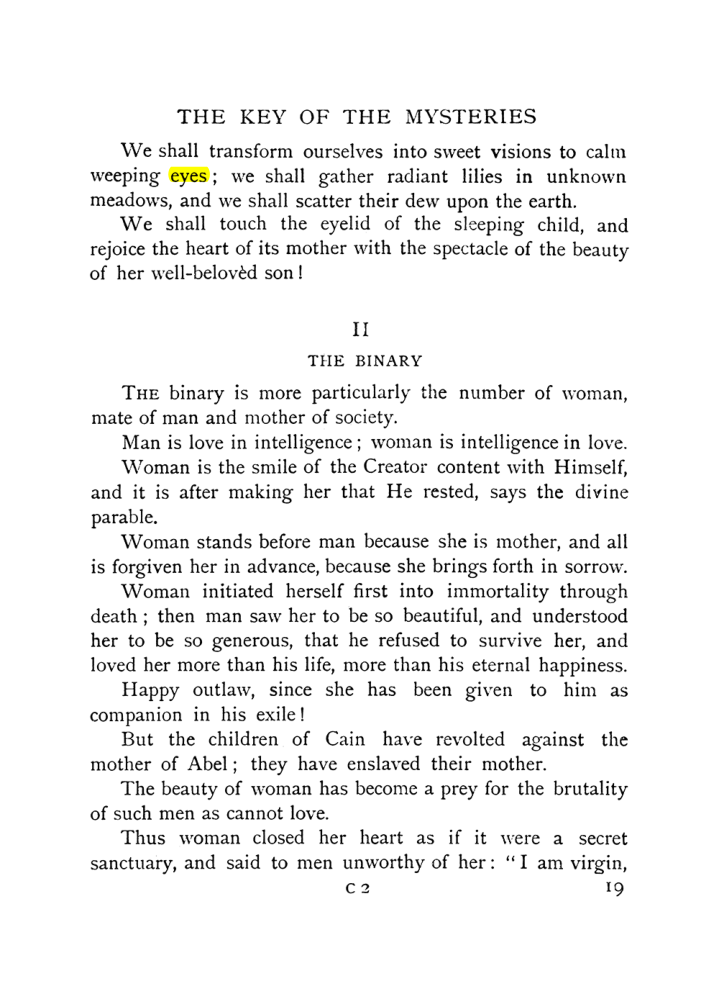 THE KEY OF THE MYSTERIES

We shall transform ourselves into sweet visions to calm weeping eyes; we shall gather radiant lilies in unknown meadows, and we shall scatter their dew upon the earth.

We shall touch the eyelid of the sleeping child, and rejoice the heart of its mother with the spectacle of the beauty of her well-belovèd son!

II

THE BINARY

THE binary is more particularly the number of woman, mate of man and mother of society.

Man is love in intelligence; woman is intelligence in love.

Woman is the smile of the Creator content with Himself, and it is after making her that He rested, says the divine parable.

Woman stands before man because she is mother, and all is forgiven her in advance, because she brings forth in sorrow.

Woman initiated herself first into immortality through death; then man saw her to be so beautiful, and understood her to be so generous, that he refused to survive her, and loved her more than his life, more than his eternal happiness.

Happy outlaw, since she has been given to him as companion in his exile!

But the children of Cain have revolted against the mother of Abel; they have enslaved their mother.

The beauty of woman has become a prey for the brutality of such men as cannot love.

Thus woman closed her heart as if it were a secret sanctuary, and said to men unworthy of her: "I am virgin,

C 2 19